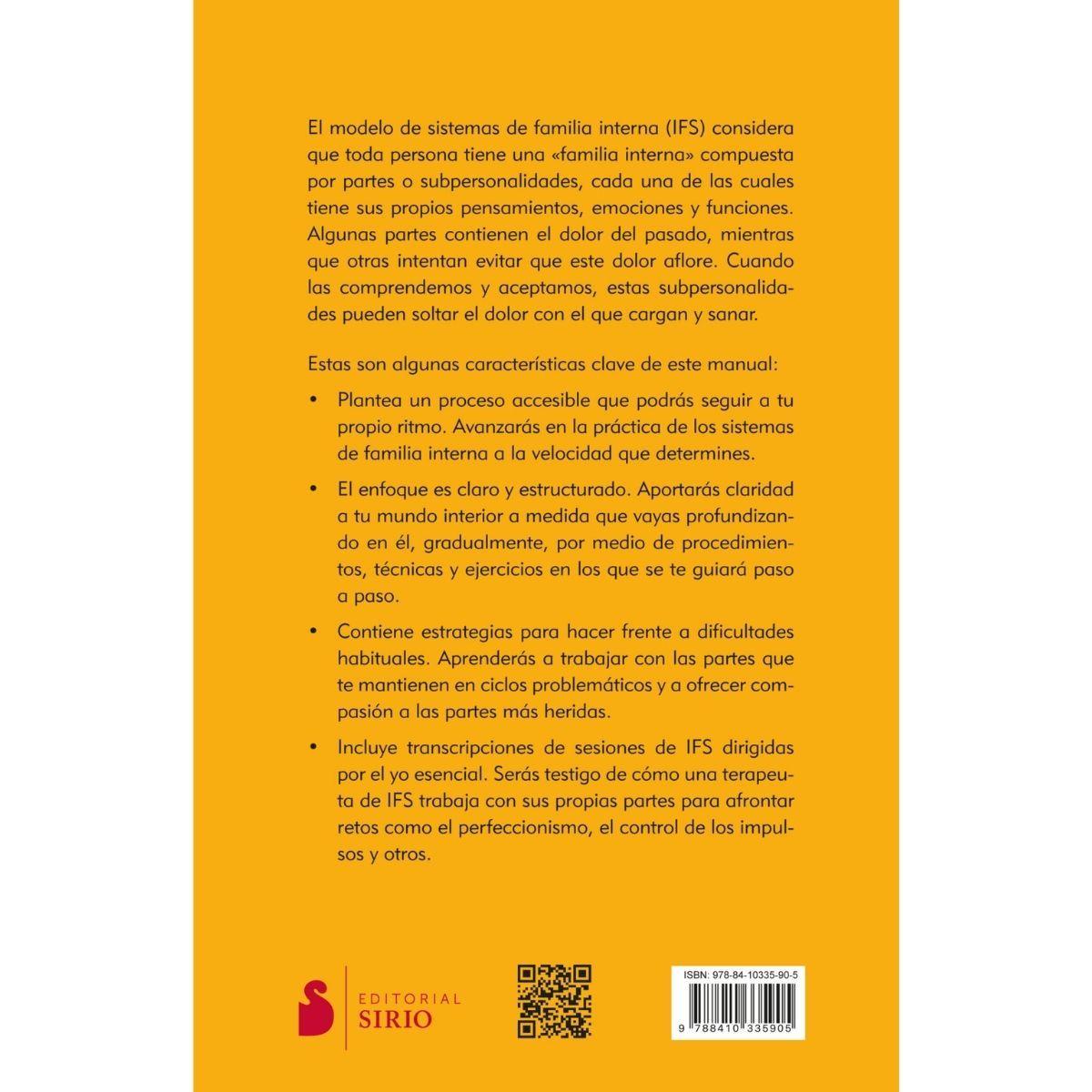 El modelo de sistemas de familia interna (IFS) considera que toda persona tiene una «familia interna» compuesta por partes o subpersonalidades, cada una de las cuales tiene sus propios pensamientos, emociones y funciones. Algunas partes contienen el dolor del pasado, mientras que otras intentan evitar que este dolor aflore. Cuando las comprendemos y aceptamos, estas subpersonalidades pueden soltar el dolor con el que cargan y sanar.

Estas son algunas características clave de este manual:

• Plantea un proceso accesible que podrás seguir a tu propio ritmo. Avanzarás en la práctica de los sistemas de familia interna a la velocidad que determines.

• El enfoque es claro y estructurado. Aportarás claridad a tu mundo interior a medida que vayas profundizando en él, gradualmente, por medio de procedimientos, técnicas y ejercicios en los que se te guiará paso a paso.

• Contiene estrategias para hacer frente a dificultades habituales. Aprenderás a trabajar con las partes que te mantienen en ciclos problemáticos y a ofrecer compasión a las partes más heridas.

• Incluye transcripciones de sesiones de IFS dirigidas por el yo esencial. Serás testigo de cómo una terapeuta de IFS trabaja con sus propias partes para afrontar retos como el perfeccionismo, el control de los impulsos y otros.

EDITORIAL SIRIO

ISBN: 978-84-10335-90-5

9 788410 335905